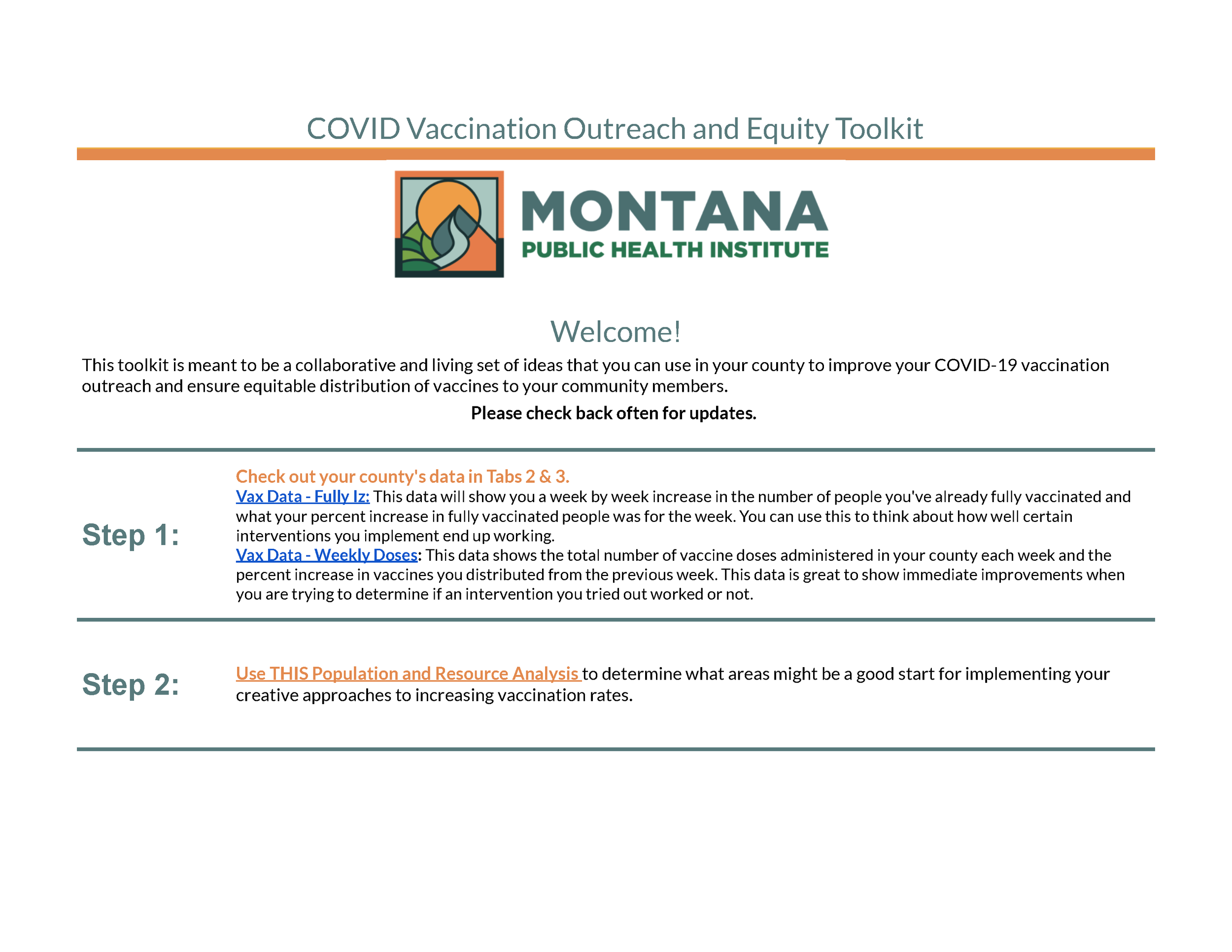 COVID Vaccination Outreach and Equity Toolkit

MONTANA
PUBLIC HEALTH INSTITUTE

Welcome!

This toolkit is meant to be a collaborative and living set of ideas that you can use in your county to improve your COVID-19 vaccination outreach and ensure equitable distribution of vaccines to your community members.

Please check back often for updates.

Step 1:

Check out your county's data in Tabs 2 & 3.
Vax Data - Fully Iz: This data will show you a week by week increase in the number of people you've already fully vaccinated and what your percent increase in fully vaccinated people was for the week. You can use this to think about how well certain interventions you implement end up working.
Vax Data - Weekly Doses: This data shows the total number of vaccine doses administered in your county each week and the percent increase in vaccines you distributed from the previous week. This data is great to show immediate improvements when you are trying to determine if an intervention you tried out worked or not.

Step 2:

Use THIS Population and Resource Analysis to determine what areas might be a good start for implementing your creative approaches to increasing vaccination rates.